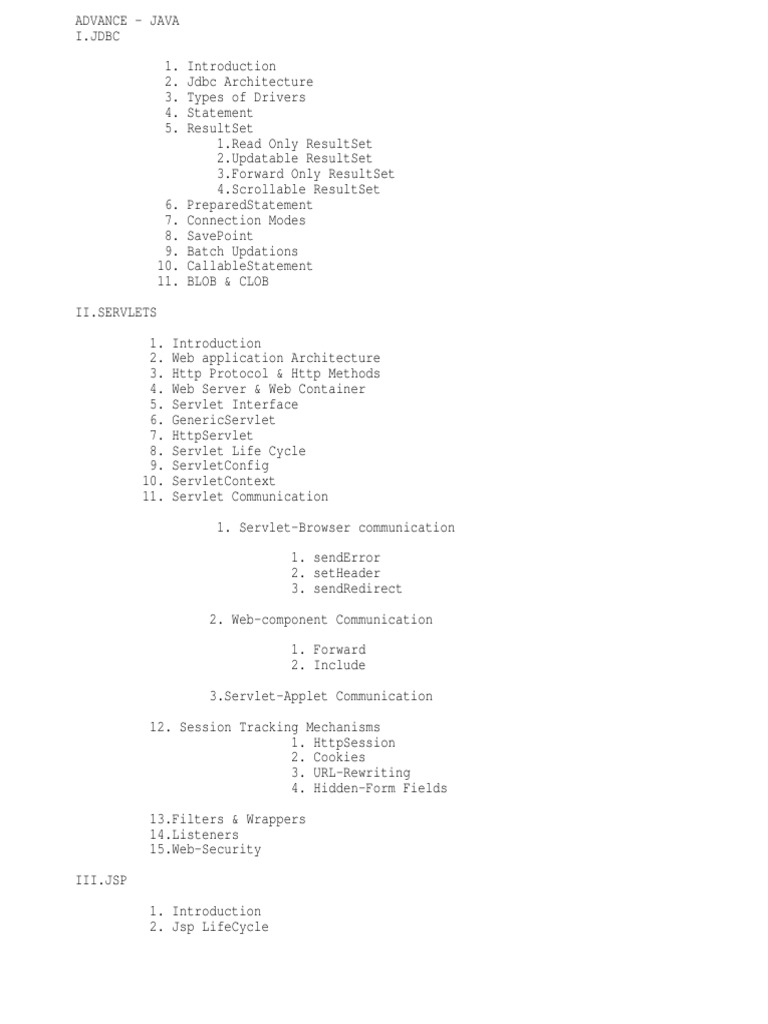 ADVANCE – JAVA
I.JDBC

1. Introduction
2. Jdbc Architecture
3. Types of Drivers
4. Statement
5. ResultSet
1.Read Only ResultSet
2.Updatable ResultSet
3.Forward Only ResultSet
4.Scrollable ResultSet
6. PreparedStatement
7. Connection Modes
8. SavePoint
9. Batch Updations
10. CallableStatement
11. BLOB & CLOB

II.SERVLETS

1. Introduction
2. Web application Architecture
3. Http Protocol & Http Methods
4. Web Server & Web Container
5. Servlet Interface
6. GenericServlet
7. HttpServlet
8. Servlet Life Cycle
9. ServletConfig
10. ServletContext
11. Servlet Communication

1. Servlet-Browser communication

1. sendError
2. setHeader
3. sendRedirect

2. Web-component Communication

1. Forward
2. Include

3.Servlet-Applet Communication

12. Session Tracking Mechanisms
1. HttpSession
2. Cookies
3. URL-Rewriting
4. Hidden-Form Fields

13.Filters & Wrappers
14.Listeners
15.Web-Security

III.JSP

1. Introduction
2. Jsp LifeCycle